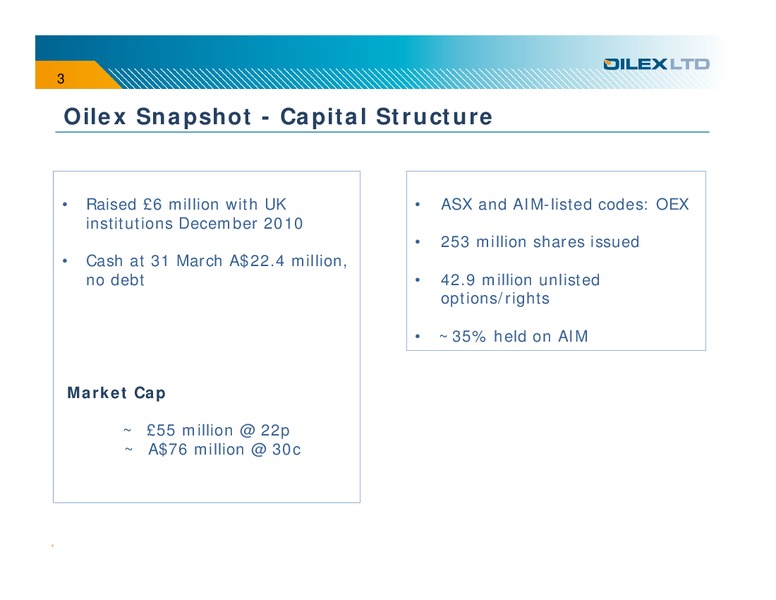 3

OILEX LTD

Oilex Snapshot - Capital Structure

• Raised £6 million with UK institutions December 2010

• Cash at 31 March A$22.4 million, no debt

Market Cap

~ £55 million @ 22p
~ A$76 million @ 30c

• ASX and AIM-listed codes: OEX

• 253 million shares issued

• 42.9 million unlisted options/rights

• ~35% held on AIM